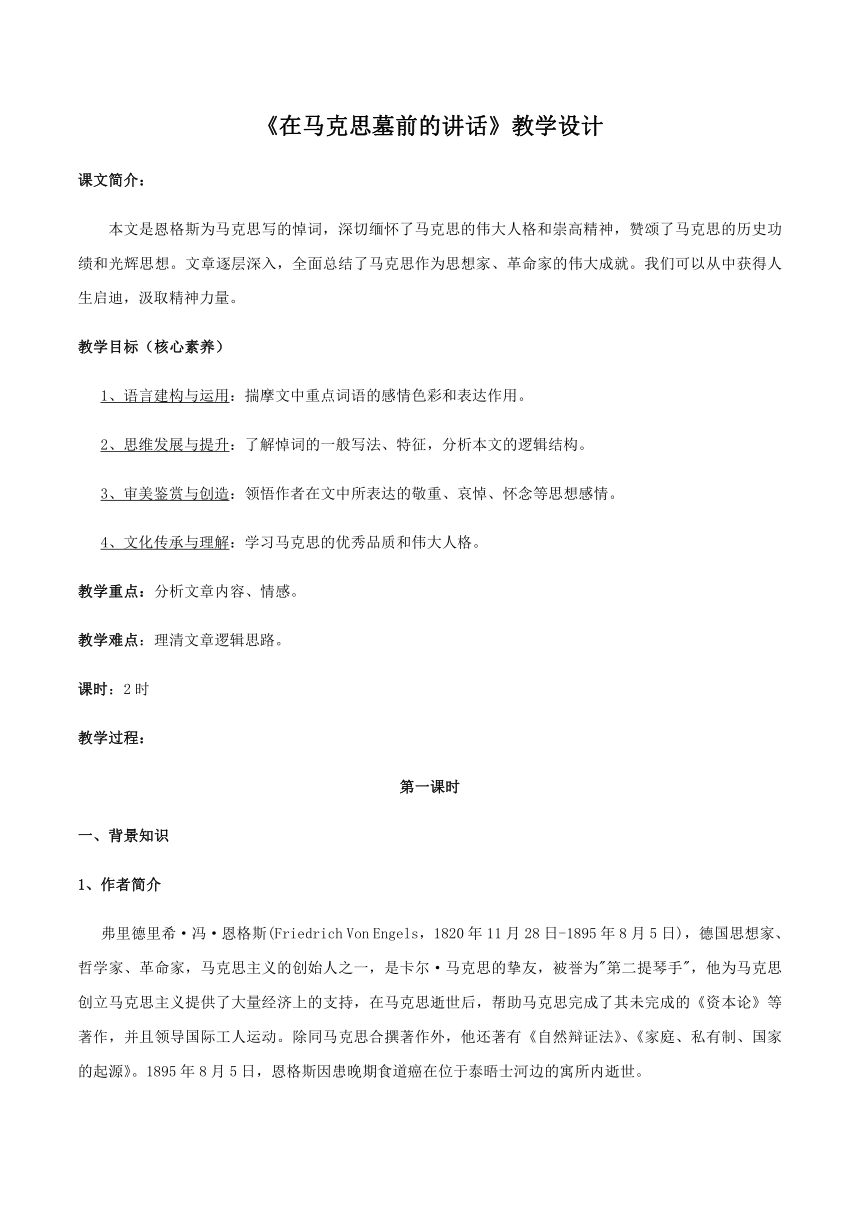 《在马克思墓前的讲话》教学设计

课文简介：

本文是恩格斯为马克思写的悼词，深切缅怀了马克思的伟大人格和崇高精神，赞颂了马克思的历史功绩和光辉思想。文章逐层深入，全面总结了马克思作为思想家、革命家的伟大成就。我们可以从中获得人生启迪，汲取精神力量。

教学目标（核心素养）

1、语言建构与运用：揣摩文中重点词语的感情色彩和表达作用。

2、思维发展与提升：了解悼词的一般写法、特征，分析本文的逻辑结构。

3、审美鉴赏与创造：领悟作者在文中所表达的敬重、哀悼、怀念等思想感情。

4、文化传承与理解：学习马克思的优秀品质和伟大人格。

教学重点：分析文章内容、情感。

教学难点：理清文章逻辑思路。

课时：2时

教学过程：

第一课时

一、背景知识

1、作者简介

弗里德里希·冯·恩格斯(Friedrich Von Engels，1820年11月28日-1895年8月5日)，德国思想家、哲学家、革命家，马克思主义的创始人之一，是卡尔·马克思的挚友，被誉为"第二提琴手"，他为马克思创立马克思主义提供了大量经济上的支持，在马克思逝世后，帮助马克思完成了其未完成的《资本论》等著作，并且领导国际工人运动。除同马克思合撰著作外，他还著有《自然辩证法》、《家庭、私有制、国家的起源》。1895年8月5日，恩格斯因患晚期食道癌在位于泰晤士河边的寓所内逝世。